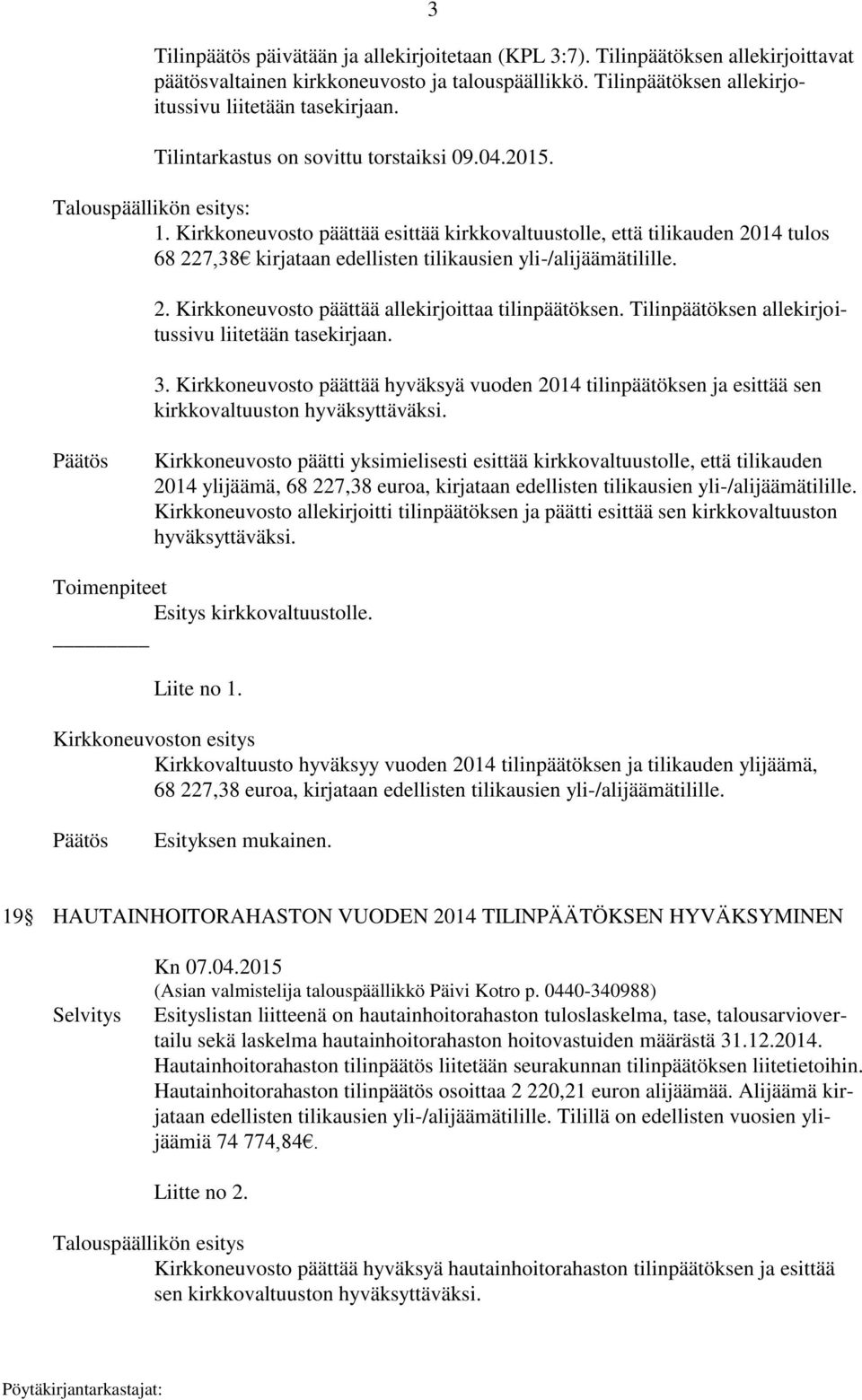 3

Tilinpäätös päivätään ja allekirjoitetaan (KPL 3:7). Tilinpäätöksen allekirjoittavat päätösvaltainen kirkkoneuvosto ja talouspäällikkö. Tilinpäätöksen allekirjoitussivu liitetään tasekirjaan.

Tilintarkastus on sovittu torstaiksi 09.04.2015.

Talouspäällikön esitys:
1. Kirkkoneuvosto päättää esittää kirkkovaltuustolle, että tilikauden 2014 tulos 68 227,38€ kirjataan edellisten tilikausien yli-/alijäämätilille.

2. Kirkkoneuvosto päättää allekirjoittaa tilinpäätöksen. Tilinpäätöksen allekirjoitussivu liitetään tasekirjaan.

3. Kirkkoneuvosto päättää hyväksyä vuoden 2014 tilinpäätöksen ja esittää sen kirkkovaltuuston hyväksyttäväksi.

Päätös
Kirkkoneuvosto päätti yksimielisesti esittää kirkkovaltuustolle, että tilikauden 2014 ylijäämä, 68 227,38 euroa, kirjataan edellisten tilikausien yli-/alijäämätilille. Kirkkoneuvosto allekirjoitti tilinpäätöksen ja päätti esittää sen kirkkovaltuuston hyväksyttäväksi.

Toimenpiteet
Esitys kirkkovaltuustolle.

Liite no 1.

Kirkkoneuvoston esitys
Kirkkovaltuusto hyväksyy vuoden 2014 tilinpäätöksen ja tilikauden ylijäämä, 68 227,38 euroa, kirjataan edellisten tilikausien yli-/alijäämätilille.

Päätös
Esityksen mukainen.

19§ HAUTAINHOITORAHASTON VUODEN 2014 TILINPÄÄTÖKSEN HYVÄKSYMINEN

Kn 07.04.2015
(Asian valmistelija talouspäällikkö Päivi Kotro p. 0440-340988)

Selvitys
Esityslistan liitteenä on hautainhoitorahaston tuloslaskelma, tase, talousarviovertailu sekä laskelma hautainhoitorahaston hoitovastuiden määrästä 31.12.2014. Hautainhoitorahaston tilinpäätös liitetään seurakunnan tilinpäätöksen liitetietoihin. Hautainhoitorahaston tilinpäätös osoittaa 2 220,21 euron alijäämää. Alijäämä kirjataan edellisten tilikausien yli-/alijäämätilille. Tilillä on edellisten vuosien ylijäämiä 74 774,84€.

Liitte no 2.

Talouspäällikön esitys
Kirkkoneuvosto päättää hyväksyä hautainhoitorahaston tilinpäätöksen ja esittää sen kirkkovaltuuston hyväksyttäväksi.

Pöytäkirjantarkastajat: